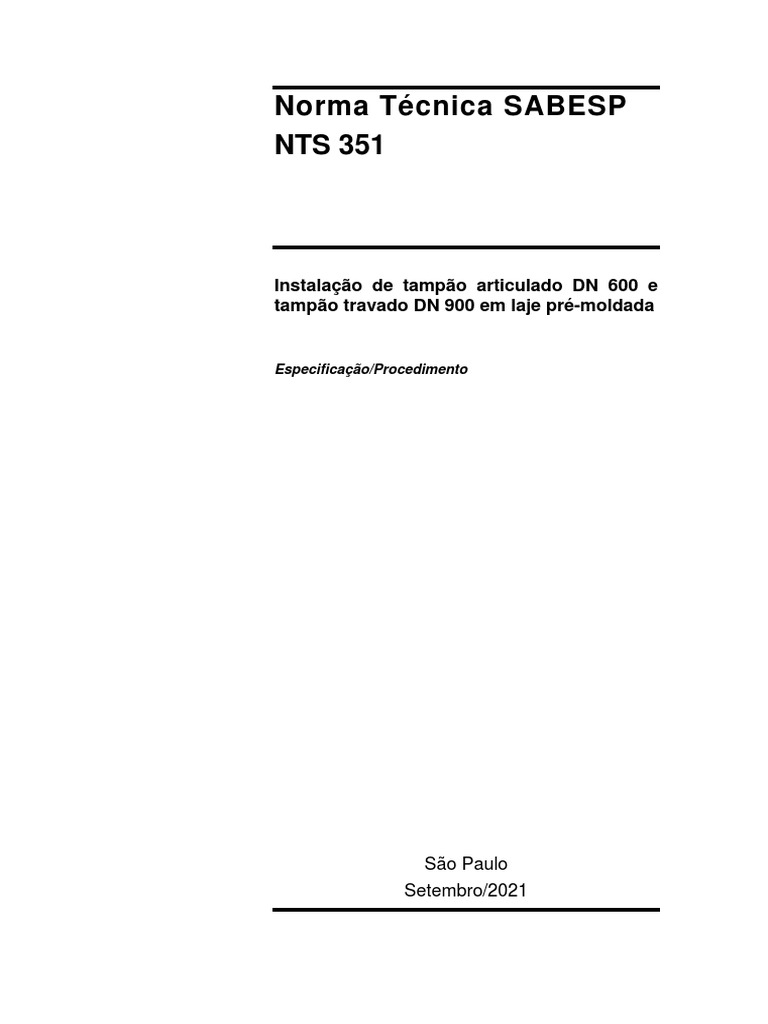 Norma Técnica SABESP
NTS 351

Instalação de tampão articulado DN 600 e tampão travado DN 900 em laje pré-moldada

Especificação/Procedimento

São Paulo
Setembro/2021